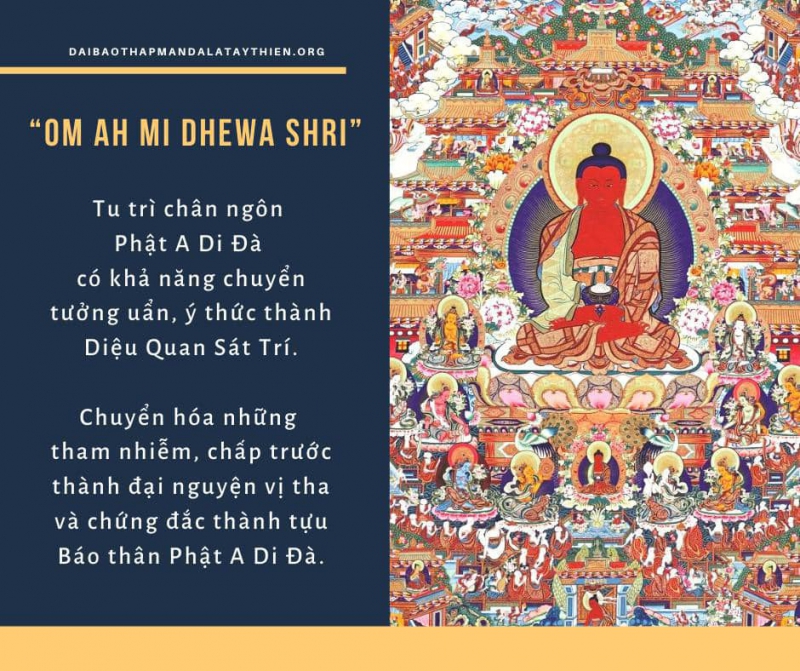 DAIBAOTHAPMANDALATAYTHIEN.ORG

"OM AH MI DHEWA SHRI"

Tu trì chân ngôn Phật A Di Đà có khả năng chuyển tưởng uẩn, ý thức thành Diệu Quan Sát Trí.

Chuyển hóa những tham nhiễm, chấp trước thành đại nguyện vị tha và chứng đắc thành tựu Báo thân Phật A Di Đà.